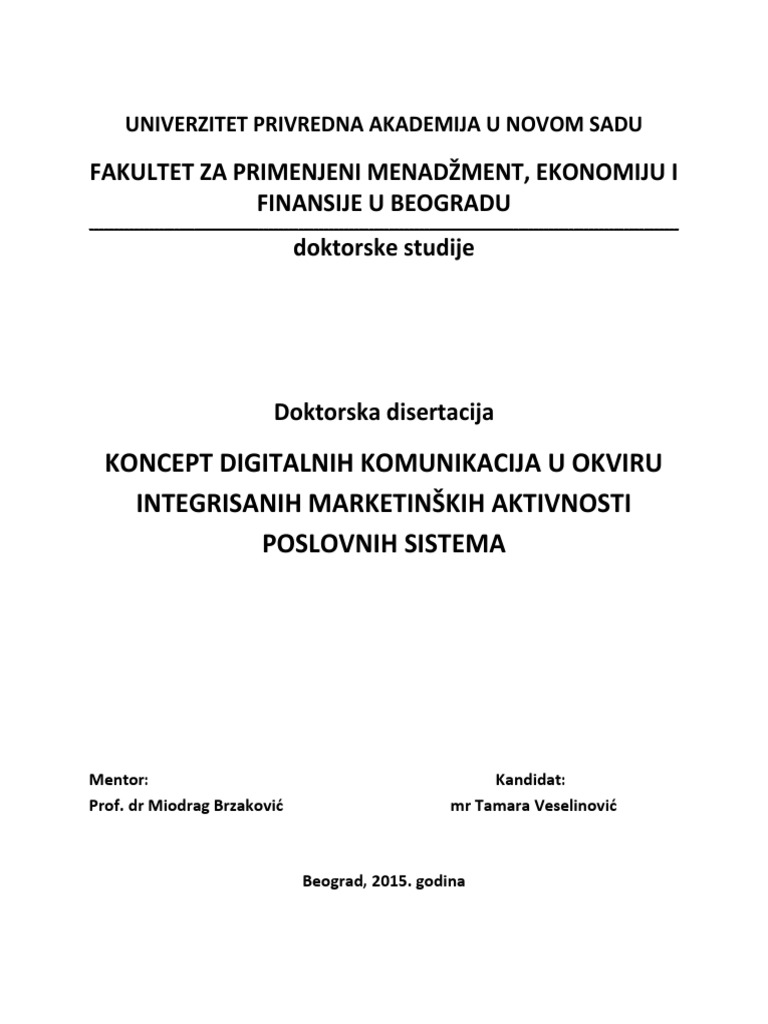 UNIVERZITET PRIVREDNA AKADEMIJA U NOVOM SADU

FAKULTET ZA PRIMENJENI MENADŽMENT, EKONOMIJU I FINANSIJE U BEOGRADU

doktorske studije

Doktorska disertacija

KONCEPT DIGITALNIH KOMUNIKACIJA U OKVIRU INTEGRISANIH MARKETINŠKIH AKTIVNOSTI POSLOVNIH SISTEMA

Mentor:
Prof. dr Miodrag Brzaković

Kandidat:
mr Tamara Veselinović

Beograd, 2015. godina